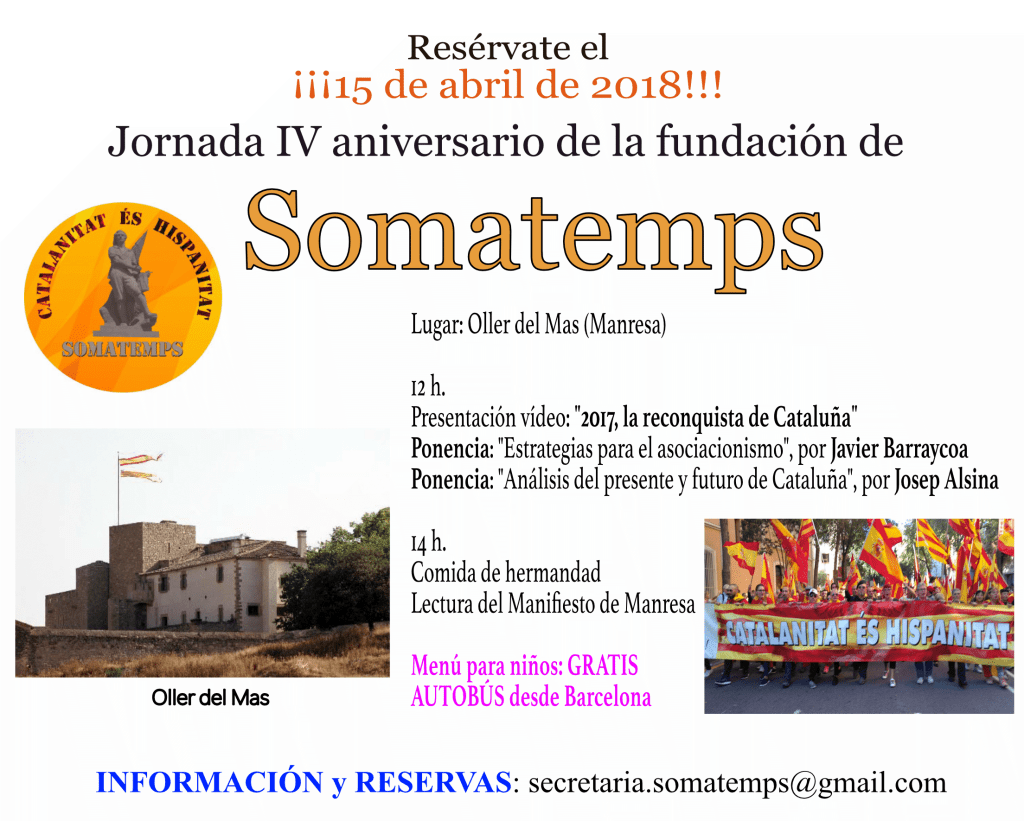 Resérvate el
¡¡¡15 de abril de 2018!!!
Jornada IV aniversario de la fundación de

Somatemps

CATALANITAT ÉS HISPANITAT
SOMATEMPS

Lugar: Oller del Mas (Manresa)

12 h.
Presentación vídeo: "2017, la reconquista de Cataluña"
Ponencia: "Estrategias para el asociacionismo", por Javier Barraycoa
Ponencia: "Análisis del presente y futuro de Cataluña", por Josep Alsina

14 h.
Comida de hermandad
Lectura del Manifiesto de Manresa

Menú para niños: GRATIS
AUTOBÚS desde Barcelona

Oller del Mas

CATALANITAT ÉS HISPANITAT

INFORMACIÓN y RESERVAS: secretaria.somatemps@gmail.com